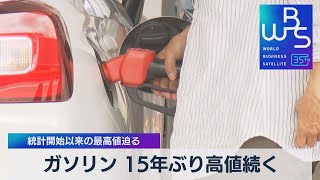 WBS
WORLD
BUSINESS
SATELLITE
35TH

統計開始以来の最高値迫る

ガソリン 15年ぶり高値続く